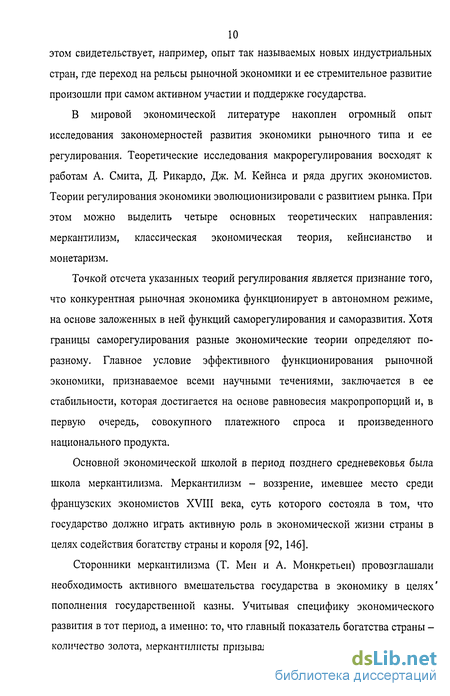 10

этом свидетельствует, например, опыт так называемых новых индустриальных стран, где переход на рельсы рыночной экономики и ее стремительное развитие произошли при самом активном участии и поддержке государства.

В мировой экономической литературе накоплен огромный опыт исследования закономерностей развития экономики рыночного типа и ее регулирования. Теоретические исследования макрорегулирования восходят к работам А. Смита, Д. Рикардо, Дж. М. Кейнса и ряда других экономистов. Теории регулирования экономики эволюционизировали с развитием рынка. При этом можно выделить четыре основных теоретических направления: меркантилизм, классическая экономическая теория, кейнсианство и монетаризм.

Точкой отсчета указанных теорий регулирования является признание того, что конкурентная рыночная экономика функционирует в автономном режиме, на основе заложенных в ней функций саморегулирования и саморазвития. Хотя границы саморегулирования разные экономические теории определяют по-разному. Главное условие эффективного функционирования рыночной экономики, признаваемое всеми научными течениями, заключается в ее стабильности, которая достигается на основе равновесия макропропорций и, в первую очередь, совокупного платежного спроса и произведенного национального продукта.

Основной экономической школой в период позднего средневековья была школа меркантилизма. Меркантилизм – воззрение, имевшее место среди французских экономистов XVIII века, суть которого состояла в том, что государство должно играть активную роль в экономической жизни страны в целях содействия богатству страны и короля [92, 146].

Сторонники меркантилизма (Т. Мен и А. Монкретьен) провозглашали необходимость активного вмешательства государства в экономику в целях пополнения государственной казны. Учитывая специфику экономического развития в тот период, а именно: то, что главный показатель богатства страны – количество золота, меркантилисты призыва

dsLib.net
библиотека диссертаций